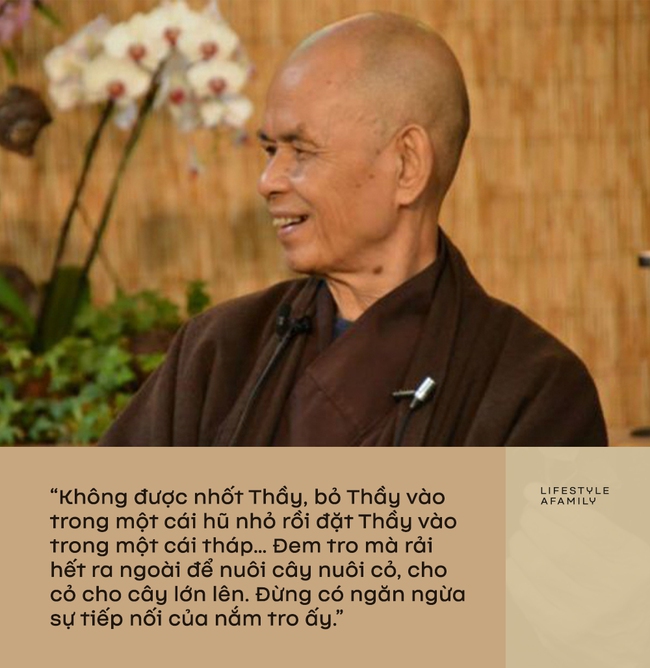 “Không được nhốt Thầy, bỏ Thầy vào trong một cái hũ nhỏ rồi đặt Thầy vào trong một cái tháp... Đem tro mà rải hết ra ngoài để nuôi cây nuôi cỏ, cho cỏ cho cây lớn lên. Đừng có ngăn ngừa sự tiếp nối của nắm tro ấy.”

LIFESTYLE
AFAMILY